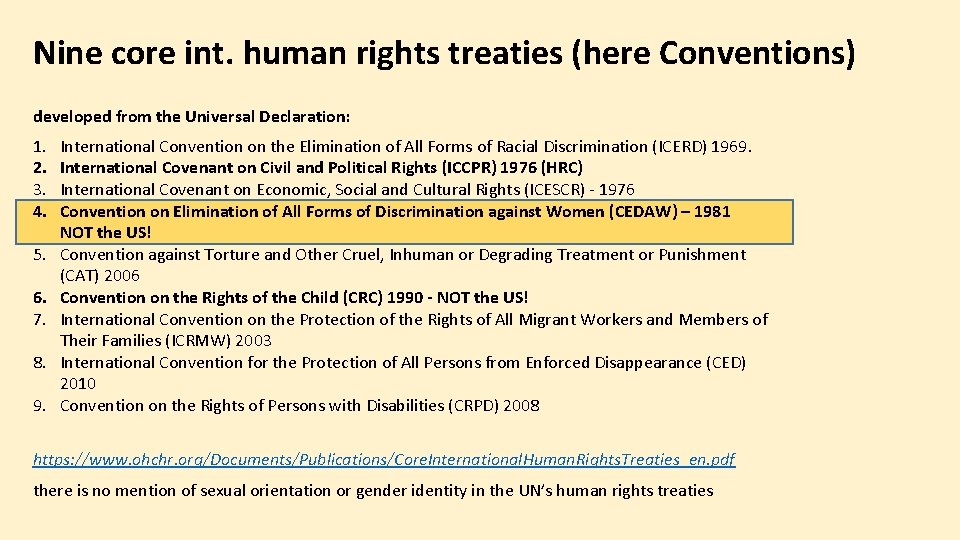 Nine core int. human rights treaties (here Conventions)

developed from the Universal Declaration:

1. International Convention on the Elimination of All Forms of Racial Discrimination (ICERD) 1969.
2. International Covenant on Civil and Political Rights (ICCPR) 1976 (HRC)
3. International Covenant on Economic, Social and Cultural Rights (ICESCR) - 1976
4. Convention on Elimination of All Forms of Discrimination against Women (CEDAW) – 1981 NOT the US!
5. Convention against Torture and Other Cruel, Inhuman or Degrading Treatment or Punishment (CAT) 2006
6. Convention on the Rights of the Child (CRC) 1990 - NOT the US!
7. International Convention on the Protection of the Rights of All Migrant Workers and Members of Their Families (ICRMW) 2003
8. International Convention for the Protection of All Persons from Enforced Disappearance (CED) 2010
9. Convention on the Rights of Persons with Disabilities (CRPD) 2008

https://www.ohchr.org/Documents/Publications/CoreInternationalHumanRightsTreaties_en.pdf

there is no mention of sexual orientation or gender identity in the UN's human rights treaties